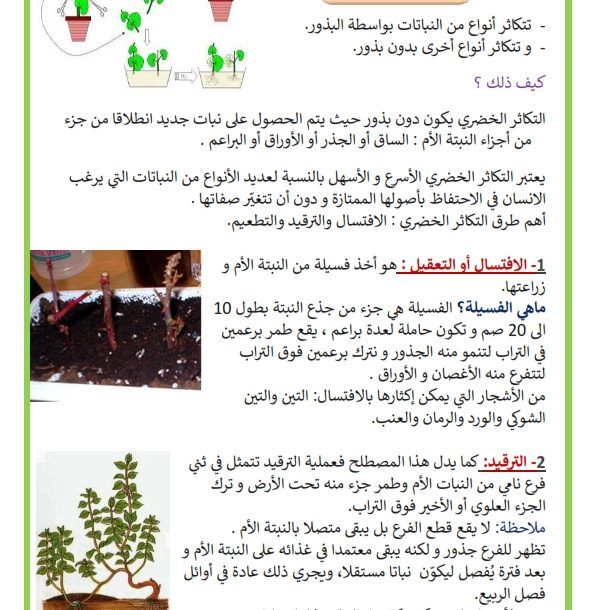 - تتكاثر أنواع من النباتات بواسطة البذور.
- و تتكاثر أنواع أخرى بدون بذور.

كيف ذلك ؟

التكاثر الخضري يكون دون بذور حيث يتم الحصول على نبات جديد انطلاقا من جزء من أجزاء النبتة الأم : الساق أو الجذر أو الأوراق أو البراعم .

يعتبر التكاثر الخضري الأسرع و الأسهل بالنسبة لعديد الأنواع من النباتات التي يرغب الانسان في الاحتفاظ بأصولها الممتازة و دون أن تتغيّر صفاتها .
أهم طرق التكاثر الخضري : الافتسال والترقيد والتطعيم.

1- الافتسال أو التعقيل : هو أخذ فسيلة من النبتة الأم و زراعتها.
ماهي الفسيلة؟ الفسيلة هي جزء من جذع النبتة بطول 10 الى 20 صم و تكون حاملة لعدة براعم ، يقع طمر برعمين في التراب لتنمو منه الجذور و نترك برعمين فوق التراب لتتفرع منه الأغصان و الأوراق .
من الأشجار التي يمكن إكثارها بالافتسال: التين والتين الشوكي والورد والرمان والعنب.

2- الترقيد: كما يدل هذا المصطلح فعملية الترقيد تتمثل في ثني فرع نامي من النبات الأم وطمر جزء منه تحت الأرض و ترك الجزء العلوي أو الأخير فوق التراب.
ملاحظة: لا يقع قطع الفرع بل يبقى متصلا بالنبتة الأم .
تظهر للفرع جذور و لكنه يبقى معتمدا في غذائه على النبتة الأم و بعد فترة يُفصل ليكوّن نباتا مستقلا، ويجري ذلك عادة في أوائل فصل الربيع.